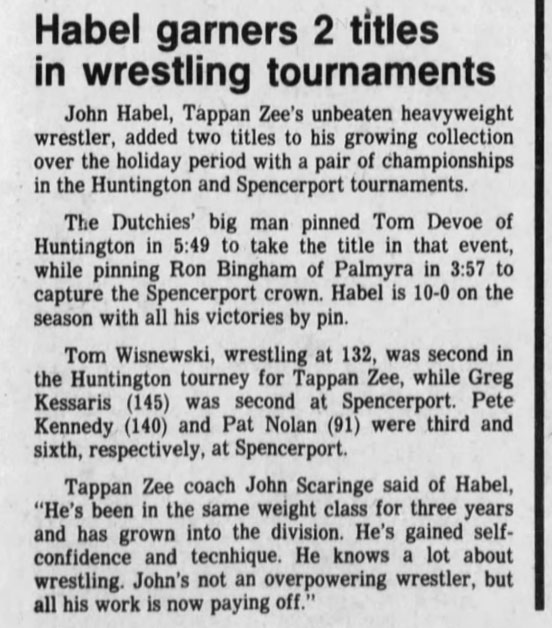 Habel garners 2 titles in wrestling tournaments

John Habel, Tappan Zee's unbeaten heavyweight wrestler, added two titles to his growing collection over the holiday period with a pair of championships in the Huntington and Spencerport tournaments.

The Dutchies' big man pinned Tom Devoe of Huntington in 5:49 to take the title in that event, while pinning Ron Bingham of Palmyra in 3:57 to capture the Spencerport crown. Habel is 10-0 on the season with all his victories by pin.

Tom Wisnewski, wrestling at 132, was second in the Huntington tourney for Tappan Zee, while Greg Kessaris (145) was second at Spencerport. Pete Kennedy (140) and Pat Nolan (91) were third and sixth, respectively, at Spencerport.

Tappan Zee coach John Scaringe said of Habel, "He's been in the same weight class for three years and has grown into the division. He's gained self-confidence and tecnhique. He knows a lot about wrestling. John's not an overpowering wrestler, but all his work is now paying off."